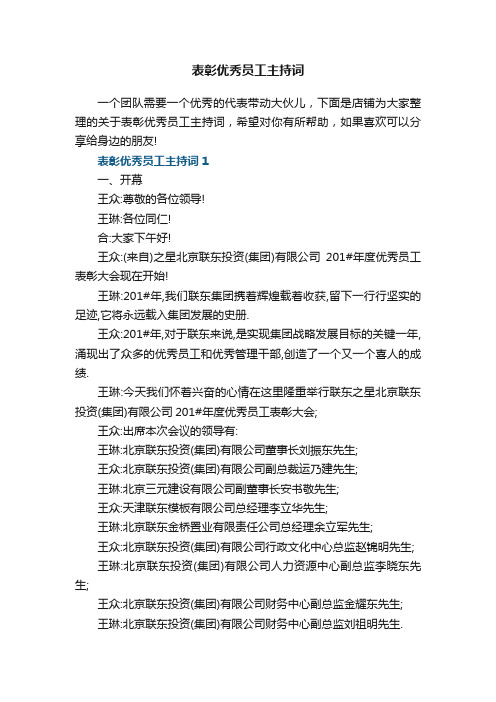 表彰优秀员工主持词

一个团队需要一个优秀的代表带动大伙儿，下面是店铺为大家整理的关于表彰优秀员工主持词，希望对你有所帮助，如果喜欢可以分享给身边的朋友!

表彰优秀员工主持词 1

一、开幕

王众:尊敬的各位领导!

王琳:各位同仁!

合:大家下午好!

王众:(来自)之星北京联东投资(集团)有限公司 201#年度优秀员工表彰大会现在开始!

王琳:201#年,我们联东集团携着辉煌载着收获,留下一行行坚实的足迹,它将永远载入集团发展的史册.

王众:201#年,对于联东来说,是实现集团战略发展目标的关键一年,涌现出了众多的优秀员工和优秀管理干部,创造了一个又一个喜人的成绩.

王琳:今天我们怀着兴奋的心情在这里隆重举行联东之星北京联东投资(集团)有限公司 201#年度优秀员工表彰大会;

王众:出席本次会议的领导有:

王琳:北京联东投资(集团)有限公司董事长刘振东先生;

王众:北京联东投资(集团)有限公司副总裁运乃建先生;

王琳:北京三元建设有限公司副董事长安书敬先生;

王众:天津联东模板有限公司总经理李立华先生;

王琳:北京联东金桥置业有限责任公司总经理余立军先生;

王众:北京联东投资(集团)有限公司行政文化中心总监赵锦明先生;

王琳:北京联东投资(集团)有限公司人力资源中心副总监李晓东先生;

王众:北京联东投资(集团)有限公司财务中心副总监金耀东先生;

王琳:北京联东投资(集团)有限公司财务中心副总监刘祖明先生.